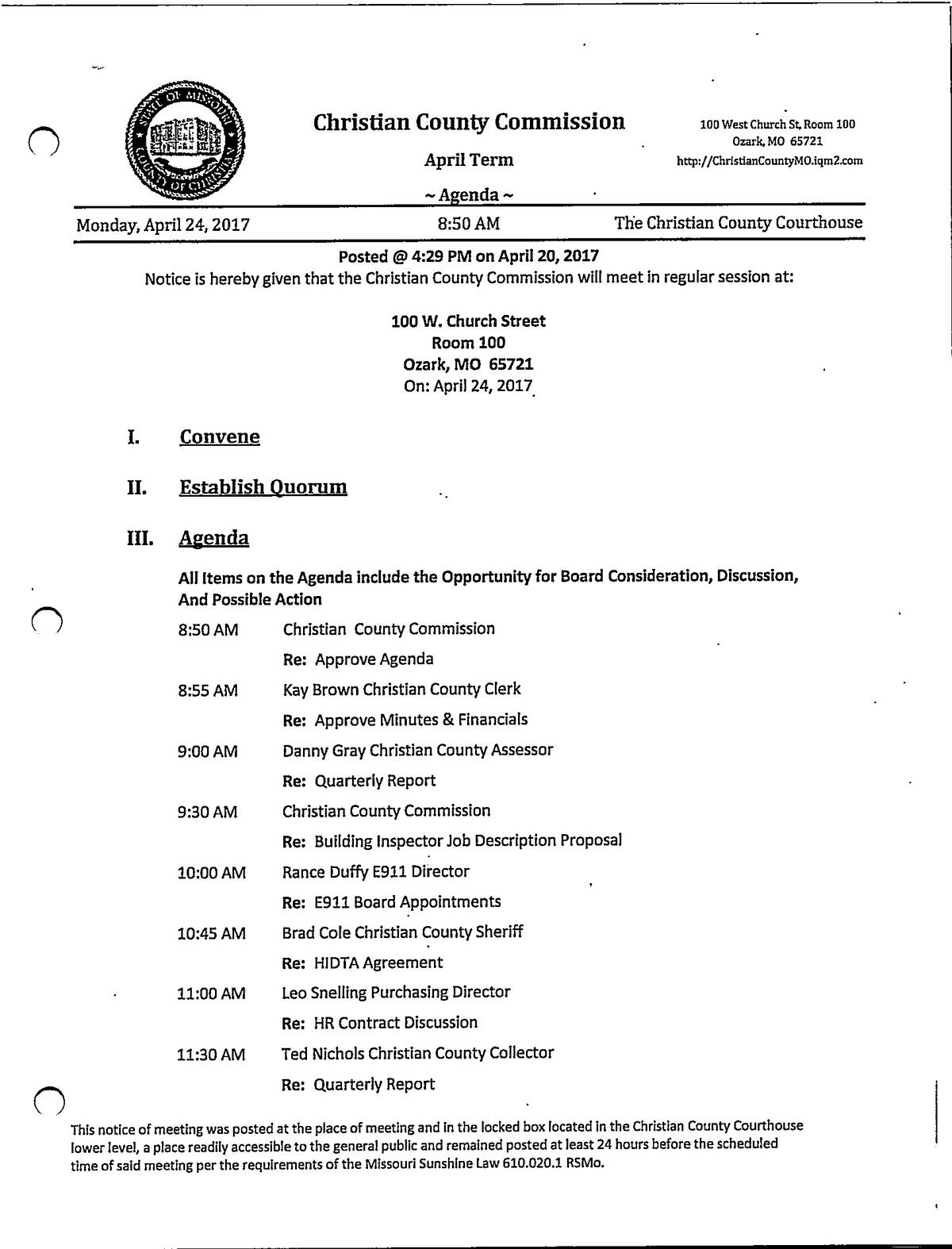 STATE OF MISSOURI COUNTY OF CHRISTIAN

Christian County Commission

April Term

~ Agenda ~

100 West Church St, Room 100
Ozark, MO 65721
http://ChristianCountyMO.iqm2.com

Monday, April 24, 2017 8:50 AM The Christian County Courthouse

Posted @ 4:29 PM on April 20, 2017
Notice is hereby given that the Christian County Commission will meet in regular session at:

100 W. Church Street
Room 100
Ozark, MO 65721
On: April 24, 2017

I. Convene

II. Establish Quorum

III. Agenda

All Items on the Agenda include the Opportunity for Board Consideration, Discussion, And Possible Action

8:50 AM Christian County Commission
Re: Approve Agenda

8:55 AM Kay Brown Christian County Clerk
Re: Approve Minutes & Financials

9:00 AM Danny Gray Christian County Assessor
Re: Quarterly Report

9:30 AM Christian County Commission
Re: Building Inspector Job Description Proposal

10:00 AM Rance Duffy E911 Director
Re: E911 Board Appointments

10:45 AM Brad Cole Christian County Sheriff
Re: HIDTA Agreement

11:00 AM Leo Snelling Purchasing Director
Re: HR Contract Discussion

11:30 AM Ted Nichols Christian County Collector
Re: Quarterly Report

This notice of meeting was posted at the place of meeting and in the locked box located in the Christian County Courthouse lower level, a place readily accessible to the general public and remained posted at least 24 hours before the scheduled time of said meeting per the requirements of the Missouri Sunshine Law 610.020.1 RSMo.